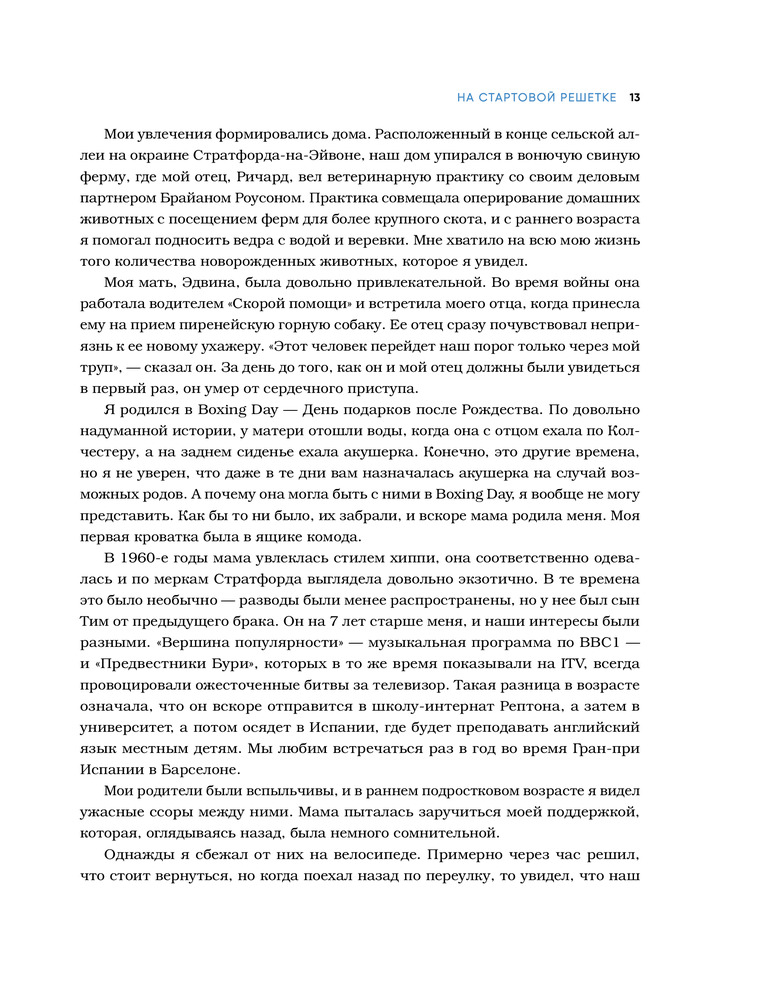 НА СТАРТОВОЙ РЕШЕТКЕ 13

Мои увлечения формировались дома. Расположенный в конце сельской аллеи на окраине Стратфорда-на-Эйвоне, наш дом упирался в вонючую свиную ферму, где мой отец, Ричард, вел ветеринарную практику со своим деловым партнером Брайаном Роусоном. Практика совмещала оперирование домашних животных с посещением ферм для более крупного скота, и с раннего возраста я помогал подносить ведра с водой и веревки. Мне хватило на всю мою жизнь того количества новорожденных животных, которое я увидел.

Моя мать, Эдвина, была довольно привлекательной. Во время войны она работала водителем «Скорой помощи» и встретила моего отца, когда принесла ему на прием пиренейскую горную собаку. Ее отец сразу почувствовал неприязнь к ее новому ухажеру. «Этот человек перейдет наш порог только через мой труп», — сказал он. За день до того, как он и мой отец должны были увидеться в первый раз, он умер от сердечного приступа.

Я родился в Boxing Day — День подарков после Рождества. По довольно надуманной истории, у матери отошли воды, когда она с отцом ехала по Колчестеру, а на заднем сиденье ехала акушерка. Конечно, это другие времена, но я не уверен, что даже в те дни вам назначалась акушерка на случай возможных родов. А почему она могла быть с ними в Boxing Day, я вообще не могу представить. Как бы то ни было, их забрали, и вскоре мама родила меня. Моя первая кроватка была в ящике комода.

В 1960-е годы мама увлеклась стилем хиппи, она соответственно одевалась и по меркам Стратфорда выглядела довольно экзотично. В те времена это было необычно — разводы были менее распространены, но у нее был сын Тим от предыдущего брака. Он на 7 лет старше меня, и наши интересы были разными. «Вершина популярности» — музыкальная программа по BBC1 — и «Предвестники Бури», которых в то же время показывали на ITV, всегда провоцировали ожесточенные битвы за телевизор. Такая разница в возрасте означала, что он вскоре отправится в школу-интернат Рептона, а затем в университет, а потом осядет в Испании, где будет преподавать английский язык местным детям. Мы любим встречаться раз в год во время Гран-при Испании в Барселоне.

Мои родители были вспыльчивы, и в раннем подростковом возрасте я видел ужасные ссоры между ними. Мама пыталась заручиться моей поддержкой, которая, оглядываясь назад, была немного сомнительной.

Однажды я сбежал от них на велосипеде. Примерно через час решил, что стоит вернуться, но когда поехал назад по переулку, то увидел, что наш